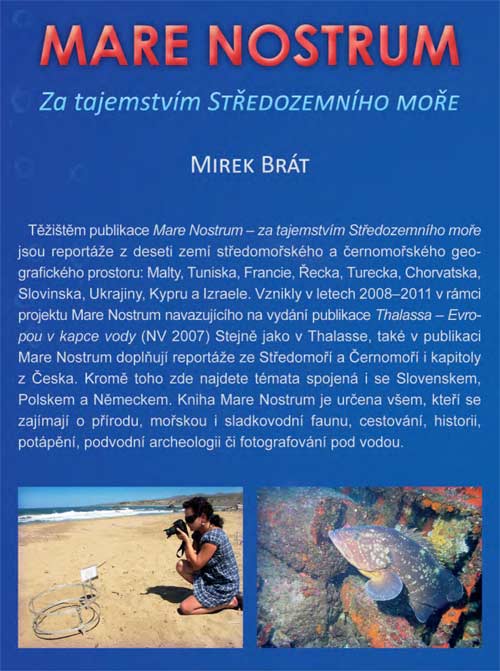 MARE NOSTRUM

Za tajemstvím STŘEDOZEMNÍHO MOŘE

MIREK BRÁT

Těžištěm publikace Mare Nostrum – za tajemstvím Středozemního moře jsou reportáže z deseti zemí středomořského a černomořského geografického prostoru: Malty, Tuniska, Francie, Řecka, Turecka, Chorvatska, Slovinska, Ukrajiny, Kypru a Izraele. Vznikly v letech 2008–2011 v rámci projektu Mare Nostrum navazujícího na vydání publikace Thalassa – Evropou v kapce vody (NV 2007) Stejně jako v Thalasse, také v publikaci Mare Nostrum doplňují reportáže ze Středomoří a Černomoří i kapitoly z Česka. Kromě toho zde najdete témata spojená i se Slovenskem, Polskem a Německem. Kniha Mare Nostrum je určena všem, kteří se zajímají o přírodu, mořskou i sladkovodní faunu, cestování, historii, potápění, podvodní archeologii či fotografování pod vodou.